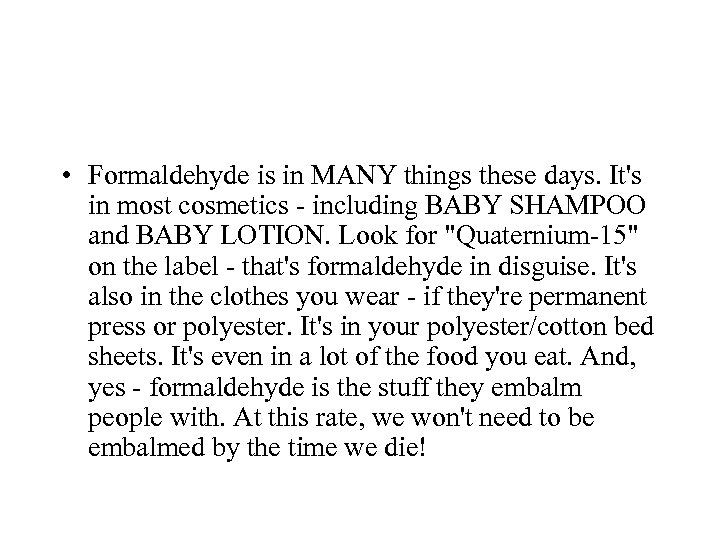 • Formaldehyde is in MANY things these days. It's in most cosmetics - including BABY SHAMPOO and BABY LOTION. Look for "Quaternium-15" on the label - that's formaldehyde in disguise. It's also in the clothes you wear - if they're permanent press or polyester. It's in your polyester/cotton bed sheets. It's even in a lot of the food you eat. And, yes - formaldehyde is the stuff they embalm people with. At this rate, we won't need to be embalmed by the time we die!